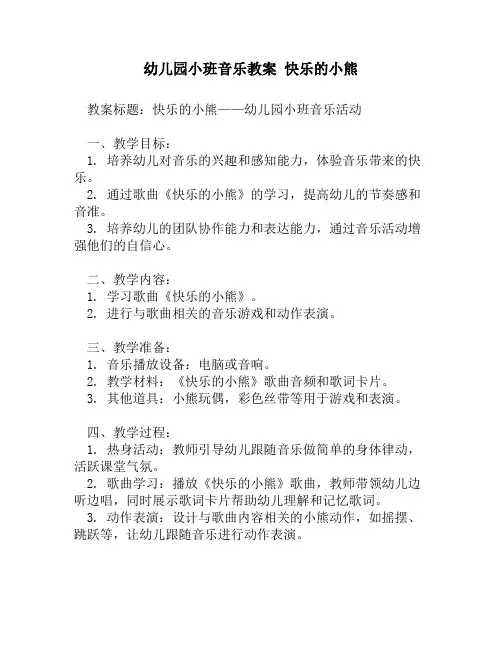 幼儿园小班音乐教案 快乐的小熊

教案标题：快乐的小熊——幼儿园小班音乐活动

一、教学目标：
1. 培养幼儿对音乐的兴趣和感知能力，体验音乐带来的快乐。
2. 通过歌曲《快乐的小熊》的学习，提高幼儿的节奏感和音准。
3. 培养幼儿的团队协作能力和表达能力，通过音乐活动增强他们的自信心。

二、教学内容：
1. 学习歌曲《快乐的小熊》。
2. 进行与歌曲相关的音乐游戏和动作表演。

三、教学准备：
1. 音乐播放设备：电脑或音响。
2. 教学材料：《快乐的小熊》歌曲音频和歌词卡片。
3. 其他道具：小熊玩偶，彩色丝带等用于游戏和表演。

四、教学过程：
1. 热身活动：教师引导幼儿跟随音乐做简单的身体律动，活跃课堂气氛。
2. 歌曲学习：播放《快乐的小熊》歌曲，教师带领幼儿边听边唱，同时展示歌词卡片帮助幼儿理解和记忆歌词。
3. 动作表演：设计与歌曲内容相关的小熊动作，如摇摆、跳跃等，让幼儿跟随音乐进行动作表演。